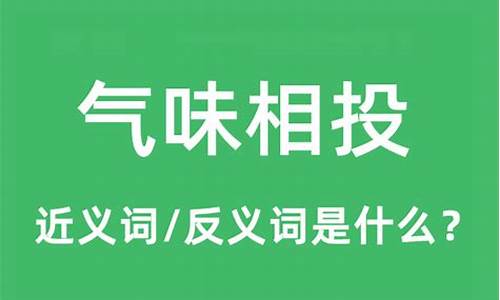 气味相投

近义词/反义词是什么？